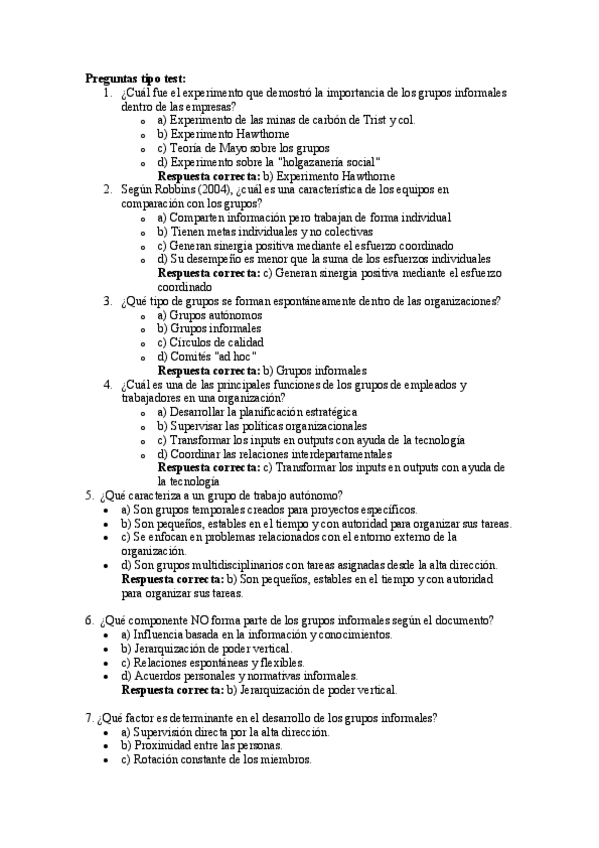 **Preguntas tipo test:**

1. ¿Cuál fue el experimento que demostró la importancia de los grupos informales dentro de las empresas?
   - a) Experimento de las minas de carbón de Trist y col.
   - b) Experimento Hawthorne
   - c) Teoría de Mayo sobre los grupos
   - d) Experimento sobre la "holgazanería social"

   **Respuesta correcta:** b) Experimento Hawthorne

2. Según Robbins (2004), ¿cuál es una característica de los equipos en comparación con los grupos?
   - a) Comparten información pero trabajan de forma individual
   - b) Tienen metas individuales y no colectivas
   - c) Generan sinergia positiva mediante el esfuerzo coordinado
   - d) Su desempeño es menor que la suma de los esfuerzos individuales

   **Respuesta correcta:** c) Generan sinergia positiva mediante el esfuerzo coordinado

3. ¿Qué tipo de grupos se forman espontáneamente dentro de las organizaciones?
   - a) Grupos autónomos
   - b) Grupos informales
   - c) Círculos de calidad
   - d) Comités "ad hoc"

   **Respuesta correcta:** b) Grupos informales

4. ¿Cuál es una de las principales funciones de los grupos de empleados y trabajadores en una organización?
   - a) Desarrollar la planificación estratégica
   - b) Supervisar las políticas organizacionales
   - c) Transformar los inputs en outputs con ayuda de la tecnología
   - d) Coordinar las relaciones interdepartamentales

   **Respuesta correcta:** c) Transformar los inputs en outputs con ayuda de la tecnología

5. ¿Qué caracteriza a un grupo de trabajo autónomo?
   - a) Son grupos temporales creados para proyectos específicos.
   - b) Son pequeños, estables en el tiempo y con autoridad para organizar sus tareas.
   - c) Se enfocan en problemas relacionados con el entorno externo de la organización.
   - d) Son grupos multidisciplinarios con tareas asignadas desde la alta dirección.

   **Respuesta correcta:** b) Son pequeños, estables en el tiempo y con autoridad para organizar sus tareas.

6. ¿Qué componente NO forma parte de los grupos informales según el documento?
   - a) Influencia basada en la información y conocimientos.
   - b) Jerarquización de poder vertical.
   - c) Relaciones espontáneas y flexibles.
   - d) Acuerdos personales y normativas informales.

   **Respuesta correcta:** b) Jerarquización de poder vertical.

7. ¿Qué factor es determinante en el desarrollo de los grupos informales?
   - a) Supervisión directa por la alta dirección.
   - b) Proximidad entre las personas.
   - c) Rotación constante de los miembros.